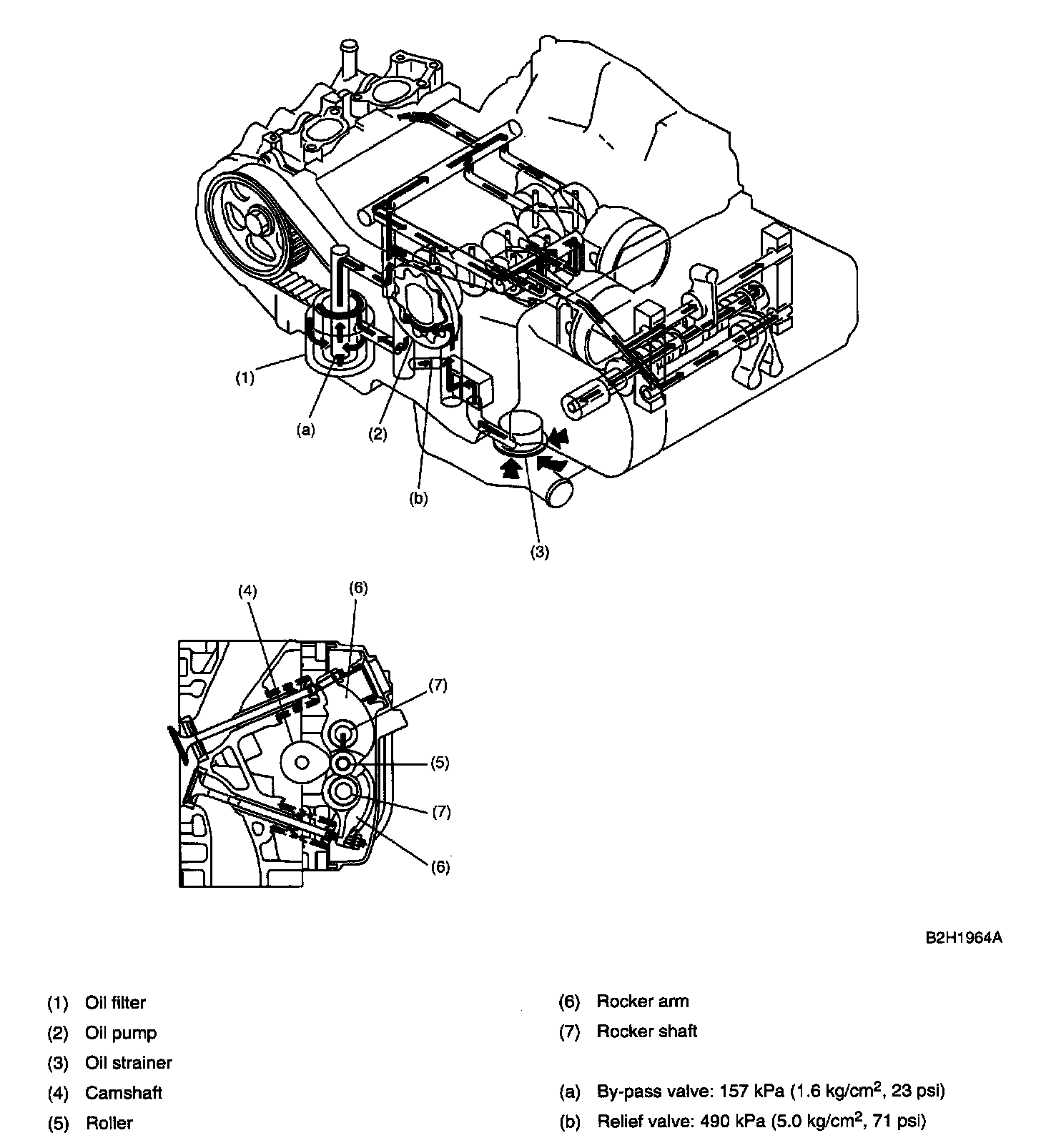 (1)

(a)

(2)

(b)

(3)

(4)

(6)

(7)

(5)

(7)

(6)

B2H1964A

(1) Oil filter

(2) Oil pump

(3) Oil strainer

(4) Camshaft

(5) Roller

(6) Rocker arm

(7) Rocker shaft

(a) By-pass valve: 157 kPa (1.6 kg/cm$^2$, 23 psi)

(b) Relief valve: 490 kPa (5.0 kg/cm$^2$, 71 psi)